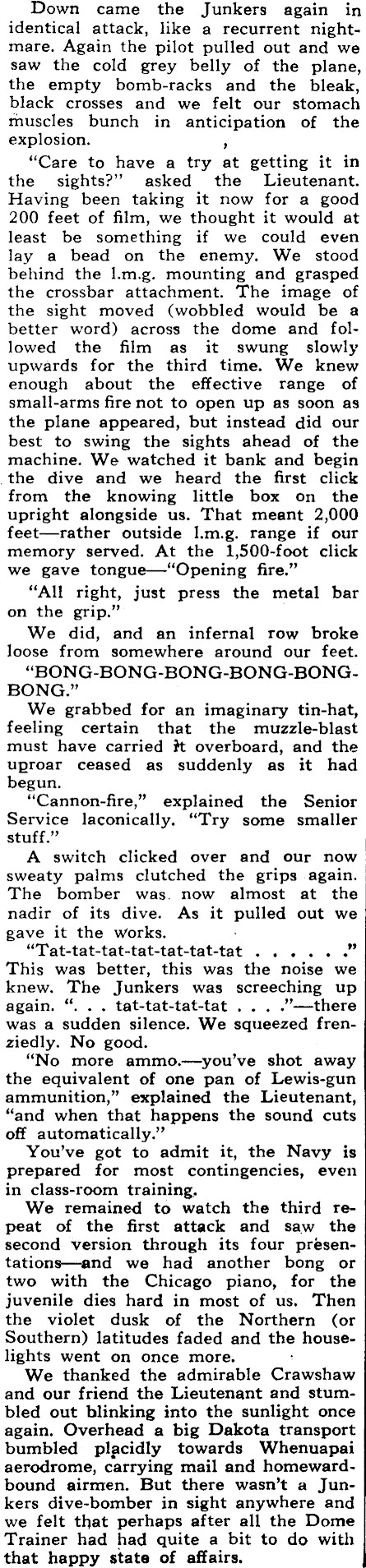 Down came the Junkers again in identical attack, like a recurrent nightmare. Again the pilot pulled out and we saw the cold grey belly of the plane, the empty bomb-racks and the bleak, black crosses and we felt our stomach muscles bunch in anticipation of the explosion.

"Care to have a try at getting it in the sights?" asked the Lieutenant. Having been taking it now for a good 200 feet of film, we thought it would at least be something if we could even lay a bead on the enemy. We stood behind the l.m.g. mounting and grasped the crossbar attachment. The image of the sight moved (wobbled would be a better word) across the dome and followed the film as it swung slowly upwards for the third time. We knew enough about the effective range of small-arms fire not to open up as soon as the plane appeared, but instead did our best to swing the sights ahead of the machine. We watched it bank and begin the dive and we heard the first click from the knowing little box on the upright alongside us. That meant 2,000 feet—rather outside l.m.g. range if our memory served. At the 1,500-foot click we gave tongue—"Opening fire."

"All right, just press the metal bar on the grip."

We did, and an infernal row broke loose from somewhere around our feet.

"BONG-BONG-BONG-BONG-BONG-BONG."

We grabbed for an imaginary tin-hat, feeling certain that the muzzle-blast must have carried it overboard, and the uproar ceased as suddenly as it had begun.

"Cannon-fire," explained the Senior Service laconically. "Try some smaller stuff."

A switch clicked over and our now sweaty palms clutched the grips again. The bomber was now almost at the nadir of its dive. As it pulled out we gave it the works.

"Tat-tat-tat-tat-tat-tat-tat . . . . . ." This was better, this was the noise we knew. The Junkers was screeching up again. ". . . tat-tat-tat-tat . . . ."—there was a sudden silence. We squeezed frenziedly. No good.

"No more ammo.—you've shot away the equivalent of one pan of Lewis-gun ammunition," explained the Lieutenant, "and when that happens the sound cuts off automatically."

You've got to admit it, the Navy is prepared for most contingencies, even in class-room training.

We remained to watch the third repeat of the first attack and saw the second version through its four presentations—and we had another bong or two with the Chicago piano, for the juvenile dies hard in most of us. Then the violet dusk of the Northern (or Southern) latitudes faded and the houselights went on once more.

We thanked the admirable Crawshaw and our friend the Lieutenant and stumbled out blinking into the sunlight once again. Overhead a big Dakota transport bumbled placidly towards Whenuapai aerodrome, carrying mail and homeward-bound airmen. But there wasn't a Junkers dive-bomber in sight anywhere and we felt that perhaps after all the Dome Trainer had had quite a bit to do with that happy state of affairs.